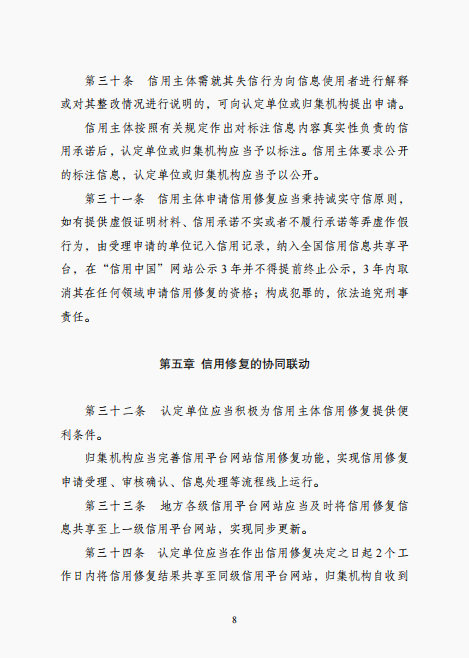 第三十条　信用主体需就其失信行为向信息使用者进行解释或对其整改情况进行说明的，可向认定单位或归集机构提出申请。

信用主体按照有关规定作出对标注信息内容真实性负责的信用承诺后，认定单位或归集机构应当予以标注。信用主体要求公开的标注信息，认定单位或归集机构应当予以公开。

第三十一条　信用主体申请信用修复应当秉持诚实守信原则，如有提供虚假证明材料、信用承诺不实或者不履行承诺等弄虚作假行为，由受理申请的单位记入信用记录，纳入全国信用信息共享平台，在“信用中国”网站公示3年并不得提前终止公示，3年内取消其在任何领域申请信用修复的资格；构成犯罪的，依法追究刑事责任。

第五章 信用修复的协同联动

第三十二条　认定单位应当积极为信用主体信用修复提供便利条件。

归集机构应当完善信用平台网站信用修复功能，实现信用修复申请受理、审核确认、信息处理等流程线上运行。

第三十三条　地方各级信用平台网站应当及时将信用修复信息共享至上一级信用平台网站，实现同步更新。

第三十四条　认定单位应当在作出信用修复决定之日起2个工作日内将信用修复结果共享至同级信用平台网站，归集机构自收到

8